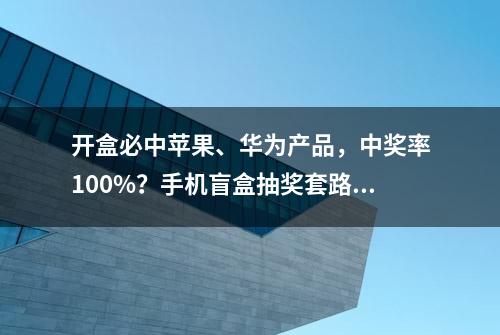 开盒必中苹果、华为产品，中奖率100%？手机盲盒抽奖套路...